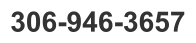 306-946-3657